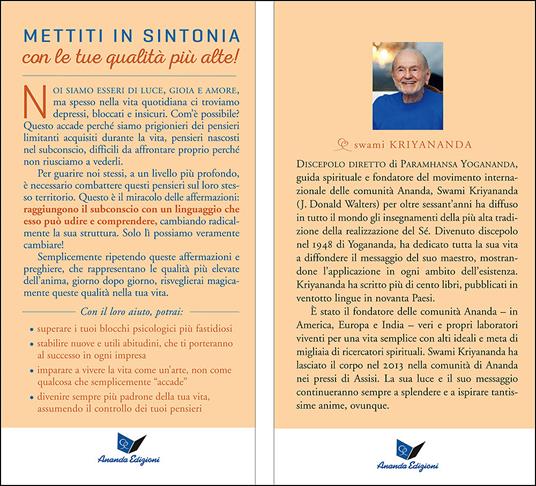 METTITI IN SINTONIA
con le tue qualità più alte!

NOI SIAMO ESSERI DI LUCE, GIOIA E AMORE, ma spesso nella vita quotidiana ci troviamo depressi, bloccati e insicuri. Com'è possibile? Questo accade perché siamo prigionieri dei pensieri limitanti acquisiti durante la vita, pensieri nascosti nel subconscio, difficili da affrontare proprio perché non riusciamo a vederli.

Per guarire noi stessi, a un livello più profondo, è necessario combattere questi pensieri sul loro stesso territorio. Questo è il miracolo delle affermazioni: raggiungono il subconscio con un linguaggio che esso può udire e comprendere, cambiando radicalmente la sua struttura. Solo lì possiamo veramente cambiare!

Semplicemente ripetendo queste affermazioni e preghiere, che rappresentano le qualità più elevate dell'anima, giorno dopo giorno, risveglierai magicamente queste qualità nella tua vita.

Con il loro aiuto, potrai:

• superare i tuoi blocchi psicologici più fastidiosi
• stabilire nuove e utili abitudini, che ti porteranno al successo in ogni impresa
• imparare a vivere la vita come un'arte, non come qualcosa che semplicemente "accade"
• divenire sempre più padrone della tua vita, assumendo il controllo dei tuoi pensieri

Ananda Edizioni

swami KRIYANANDA

DISCEPOLO DIRETTO di PARAMHANSA YOGANANDA, guida spirituale e fondatore del movimento internazionale delle comunità Ananda, Swami Kriyananda (J. Donald Walters) per oltre sessant'anni ha diffuso in tutto il mondo gli insegnamenti della più alta tradizione della realizzazione del Sé. Divenuto discepolo nel 1948 di Yogananda, ha dedicato tutta la sua vita a diffondere il messaggio del suo maestro, mostrandone l'applicazione in ogni ambito dell'esistenza. Kriyananda ha scritto più di cento libri, pubblicati in ventotto lingue in novanta Paesi.

È stato il fondatore delle comunità Ananda – in America, Europa e India – veri e propri laboratori viventi per una vita semplice con alti ideali e meta di migliaia di ricercatori spirituali. Swami Kriyananda ha lasciato il corpo nel 2013 nella comunità di Ananda nei pressi di Assisi. La sua luce e il suo messaggio continueranno sempre a splendere e a ispirare tantissime anime, ovunque.

Ananda Edizioni